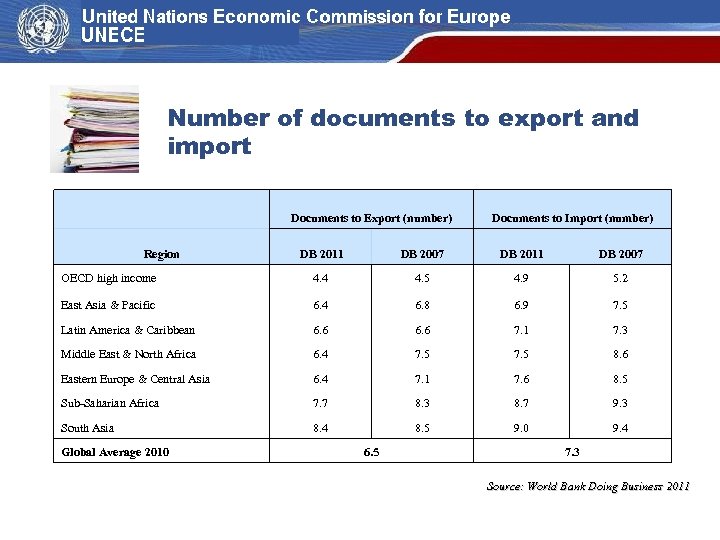 United Nations Economic Commission for Europe
UNECE

Number of documents to export and import

| | Documents to Export (number) | | Documents to Import (number) | |
|---|---|---|---|---|
| Region | DB 2011 | DB 2007 | DB 2011 | DB 2007 |
| OECD high income | 4.4 | 4.5 | 4.9 | 5.2 |
| East Asia & Pacific | 6.4 | 6.8 | 6.9 | 7.5 |
| Latin America & Caribbean | 6.6 | 6.6 | 7.1 | 7.3 |
| Middle East & North Africa | 6.4 | 7.5 | 7.5 | 8.6 |
| Eastern Europe & Central Asia | 6.4 | 7.1 | 7.6 | 8.5 |
| Sub-Saharian Africa | 7.7 | 8.3 | 8.7 | 9.3 |
| South Asia | 8.4 | 8.5 | 9.0 | 9.4 |
| Global Average 2010 | 6.5 | | 7.3 | |

Source: World Bank Doing Business 2011